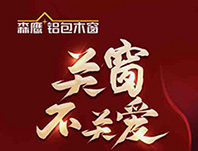 森鹰 铝包木窗

关窗
不关爱